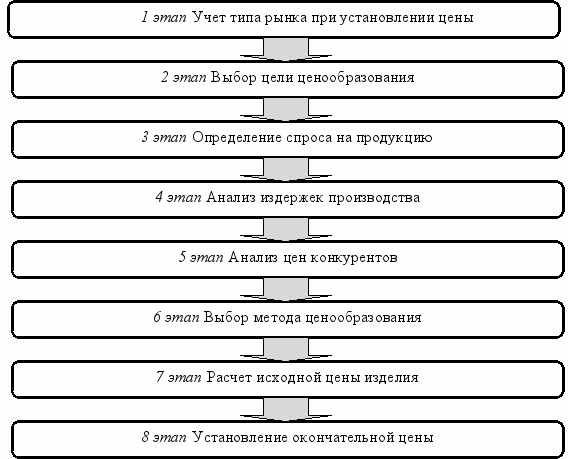 1 этап Учет типа рынка при установлении цены

2 этап Выбор цели ценообразования

3 этап Определение спроса на продукцию

4 этап Анализ издержек производства

5 этап Анализ цен конкурентов

6 этап Выбор метода ценообразования

7 этап Расчет исходной цены изделия

8 этап Установление окончательной цены